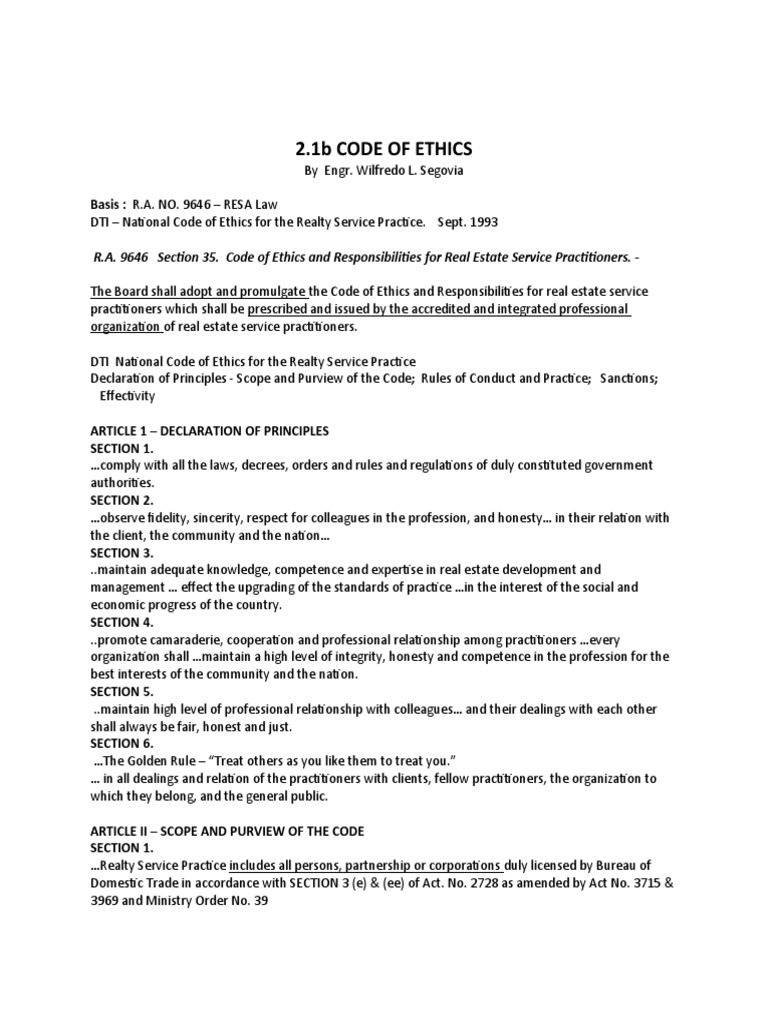 2.1b CODE OF ETHICS
By Engr. Wilfredo L. Segovia

Basis : R.A. NO. 9646 – RESA Law
DTI – National Code of Ethics for the Realty Service Practice. Sept. 1993

R.A. 9646 Section 35. Code of Ethics and Responsibilities for Real Estate Service Practitioners. -

The Board shall adopt and promulgate the Code of Ethics and Responsibilities for real estate service practitioners which shall be prescribed and issued by the accredited and integrated professional organization of real estate service practitioners.

DTI National Code of Ethics for the Realty Service Practice
Declaration of Principles - Scope and Purview of the Code; Rules of Conduct and Practice; Sanctions; Effectivity

ARTICLE 1 – DECLARATION OF PRINCIPLES
SECTION 1.
...comply with all the laws, decrees, orders and rules and regulations of duly constituted government authorities.
SECTION 2.
...observe fidelity, sincerity, respect for colleagues in the profession, and honesty... in their relation with the client, the community and the nation...
SECTION 3.
..maintain adequate knowledge, competence and expertise in real estate development and management ... effect the upgrading of the standards of practice ...in the interest of the social and economic progress of the country.
SECTION 4.
..promote camaraderie, cooperation and professional relationship among practitioners ...every organization shall ...maintain a high level of integrity, honesty and competence in the profession for the best interests of the community and the nation.
SECTION 5.
..maintain high level of professional relationship with colleagues... and their dealings with each other shall always be fair, honest and just.
SECTION 6.
...The Golden Rule – "Treat others as you like them to treat you."
... in all dealings and relation of the practitioners with clients, fellow practitioners, the organization to which they belong, and the general public.

ARTICLE II – SCOPE AND PURVIEW OF THE CODE
SECTION 1.
...Realty Service Practice includes all persons, partnership or corporations duly licensed by Bureau of Domestic Trade in accordance with SECTION 3 (e) & (ee) of Act. No. 2728 as amended by Act No. 3715 & 3969 and Ministry Order No. 39